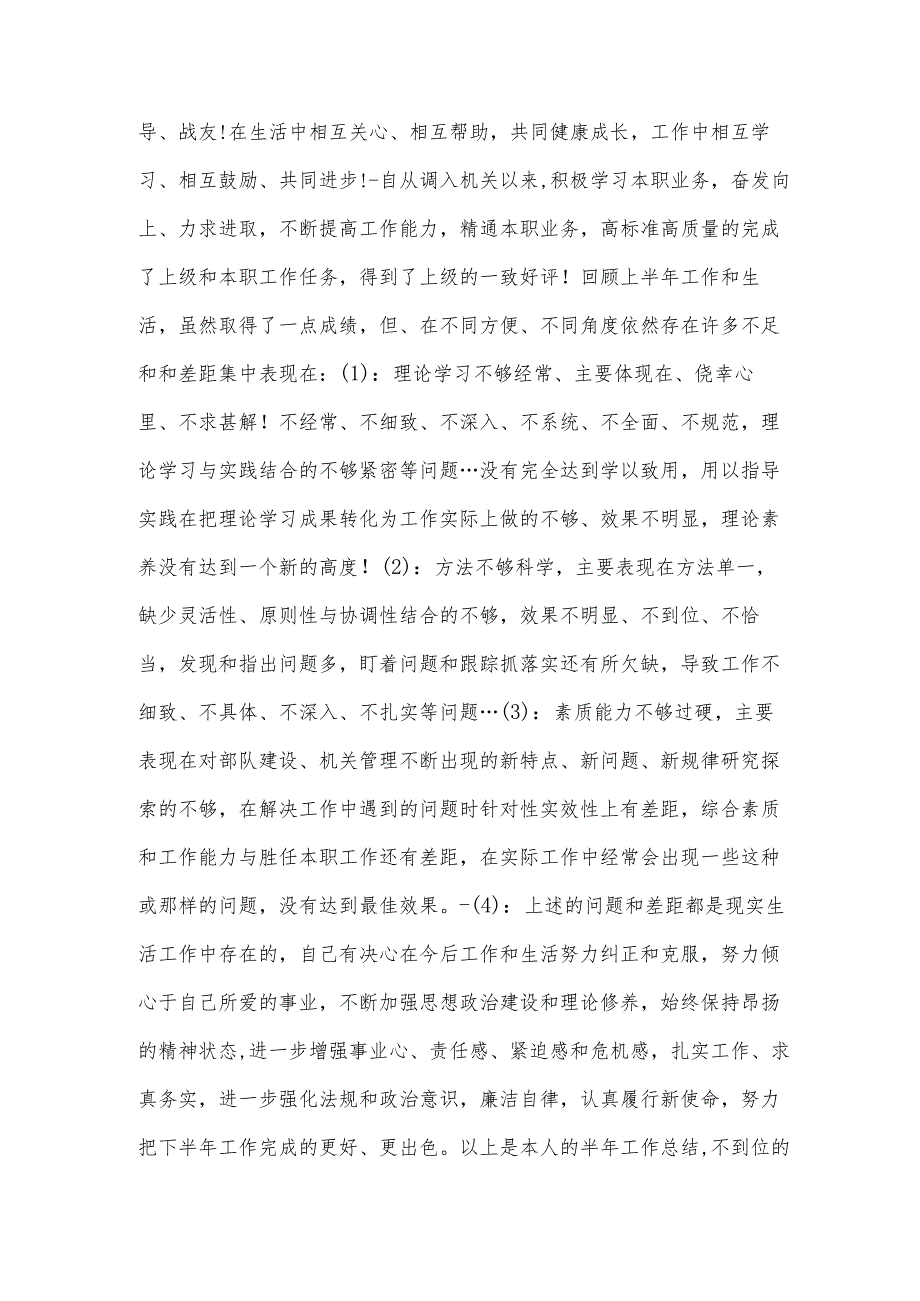 导、战友!在生活中相互关心、相互帮助，共同健康成长，工作中相互学习、相互鼓励、共同进步!-自从调入机关以来,积极学习本职业务，奋发向上、力求进取，不断提高工作能力，精通本职业务，高标准高质量的完成了上级和本职工作任务，得到了上级的一致好评！回顾上半年工作和生活，虽然取得了一点成绩，但、在不同方便、不同角度依然存在许多不足和和差距集中表现在：(1)：理论学习不够经常、主要体现在、侥幸心里、不求甚解！不经常、不细致、不深入、不系统、不全面、不规范，理论学习与实践结合的不够紧密等问题…没有完全达到学以致用，用以指导实践在把理论学习成果转化为工作实际上做的不够、效果不明显，理论素养没有达到一个新的高度！(2)：方法不够科学，主要表现在方法单一，缺少灵活性、原则性与协调性结合的不够，效果不明显、不到位、不恰当，发现和指出问题多，盯着问题和跟踪抓落实还有所欠缺，导致工作不细致、不具体、不深入、不扎实等问题…(3)：素质能力不够过硬，主要表现在对部队建设、机关管理不断出现的新特点、新问题、新规律研究探索的不够，在解决工作中遇到的问题时针对性实效性上有差距，综合素质和工作能力与胜任本职工作还有差距，在实际工作中经常会出现一些这种或那样的问题，没有达到最佳效果。-(4)：上述的问题和差距都是现实生活工作中存在的，自己有决心在今后工作和生活努力纠正和克服，努力倾心于自己所爱的事业，不断加强思想政治建设和理论修养，始终保持昂扬的精神状态,进一步增强事业心、责任感、紧迫感和危机感，扎实工作、求真务实，进一步强化法规和政治意识，廉洁自律，认真履行新使命，努力把下半年工作完成的更好、更出色。以上是本人的半年工作总结,不到位的